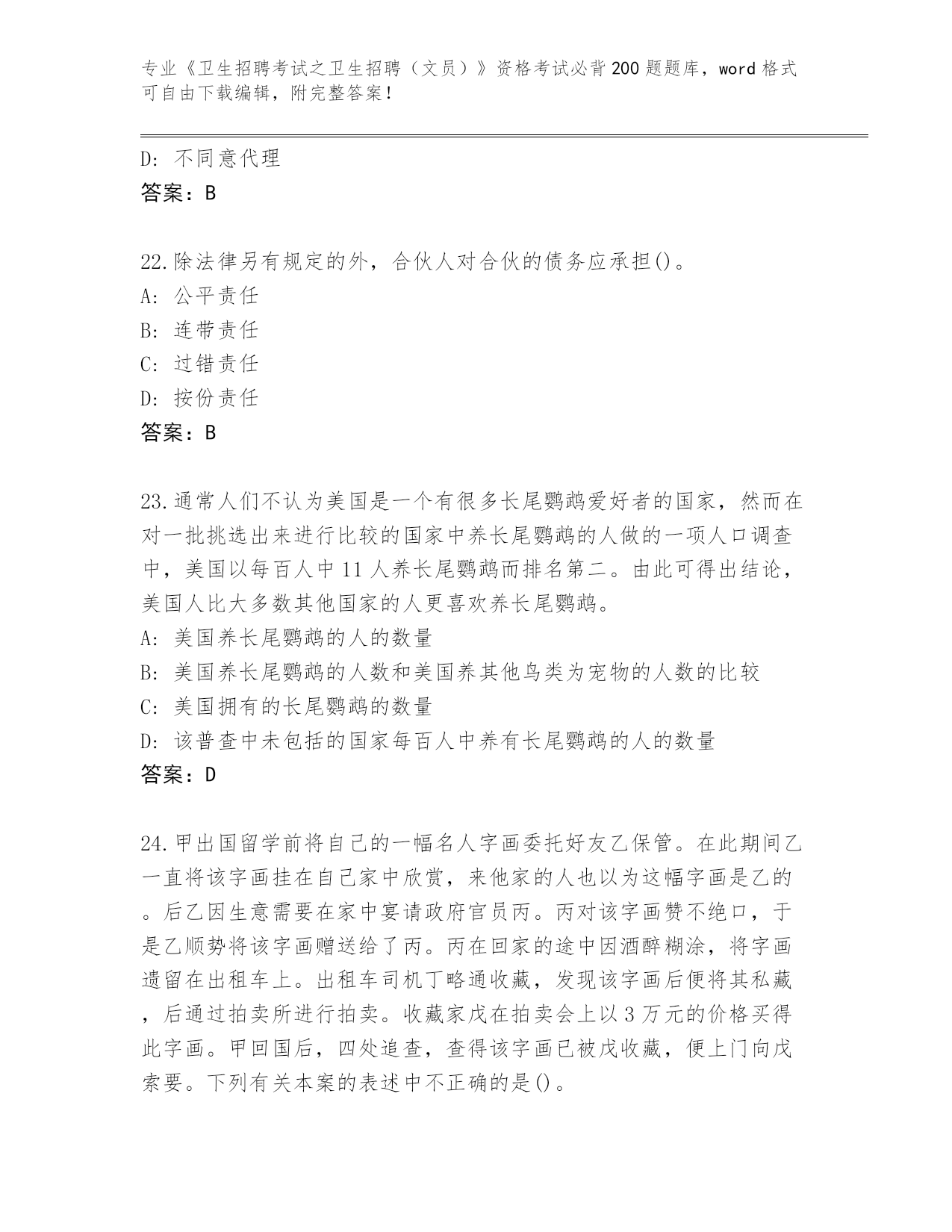 专业《卫生招聘考试之卫生招聘（文员）》资格考试必背200题题库，word格式可自由下载编辑，附完整答案！

D: 不同意代理
答案：B

22.除法律另有规定的外，合伙人对合伙的债务应承担()。
A: 公平责任
B: 连带责任
C: 过错责任
D: 按份责任
答案：B

23.通常人们不认为美国是一个有很多长尾鹦鹉爱好者的国家，然而在对一批挑选出来进行比较的国家中养长尾鹦鹉的人做的一项人口调查中，美国以每百人中11人养长尾鹦鹉而排名第二。由此可得出结论，美国人比大多数其他国家的人更喜欢养长尾鹦鹉。
A: 美国养长尾鹦鹉的人的数量
B: 美国养长尾鹦鹉的人数和美国养其他鸟类为宠物的人数的比较
C: 美国拥有的长尾鹦鹉的数量
D: 该普查中未包括的国家每百人中养有长尾鹦鹉的人的数量
答案：D

24.甲出国留学前将自己的一幅名人字画委托好友乙保管。在此期间乙一直将该字画挂在自己家中欣赏，来他家的人也以为这幅字画是乙的。后乙因生意需要在家中宴请政府官员丙。丙对该字画赞不绝口，于是乙顺势将该字画赠送给了丙。丙在回家的途中因酒醉糊涂，将字画遗留在出租车上。出租车司机丁略通收藏，发现该字画后便将其私藏，后通过拍卖所进行拍卖。收藏家戊在拍卖会上以3万元的价格买得此字画。甲回国后，四处追查，查得该字画已被戊收藏，便上门向戊索要。下列有关本案的表述中不正确的是()。